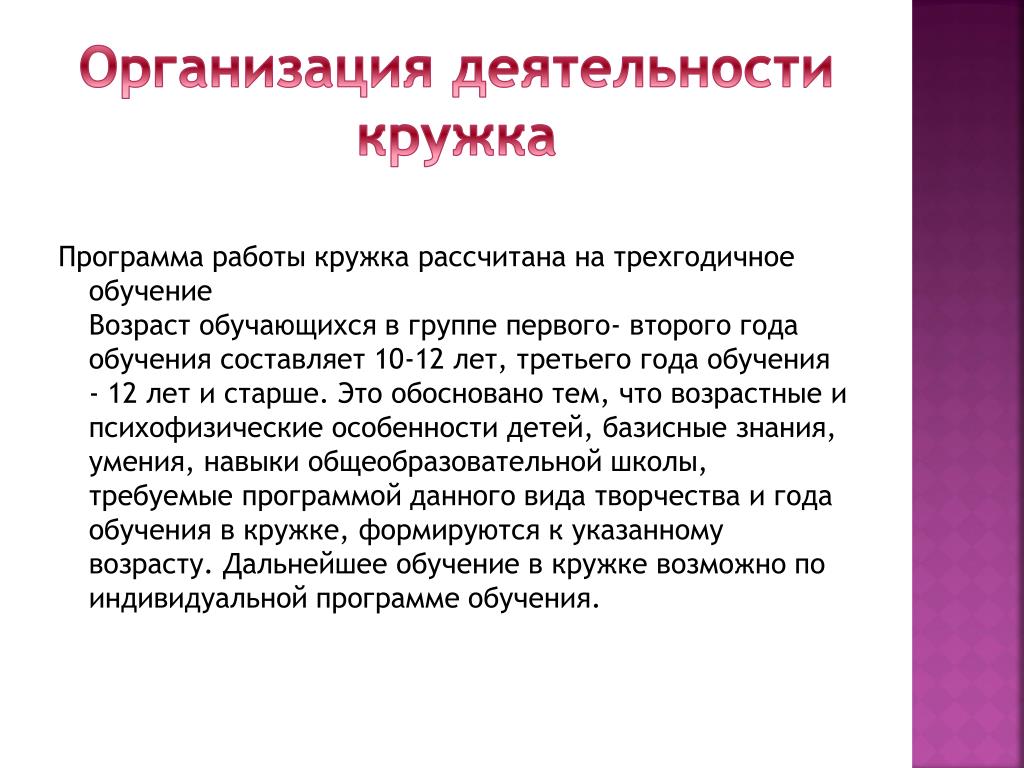 Организация деятельности кружка

Программа работы кружка рассчитана на трехгодичное обучение
Возраст обучающихся в группе первого- второго года обучения составляет 10-12 лет, третьего года обучения - 12 лет и старше. Это обосновано тем, что возрастные и психофизические особенности детей, базисные знания, умения, навыки общеобразовательной школы, требуемые программой данного вида творчества и года обучения в кружке, формируются к указанному возрасту. Дальнейшее обучение в кружке возможно по индивидуальной программе обучения.